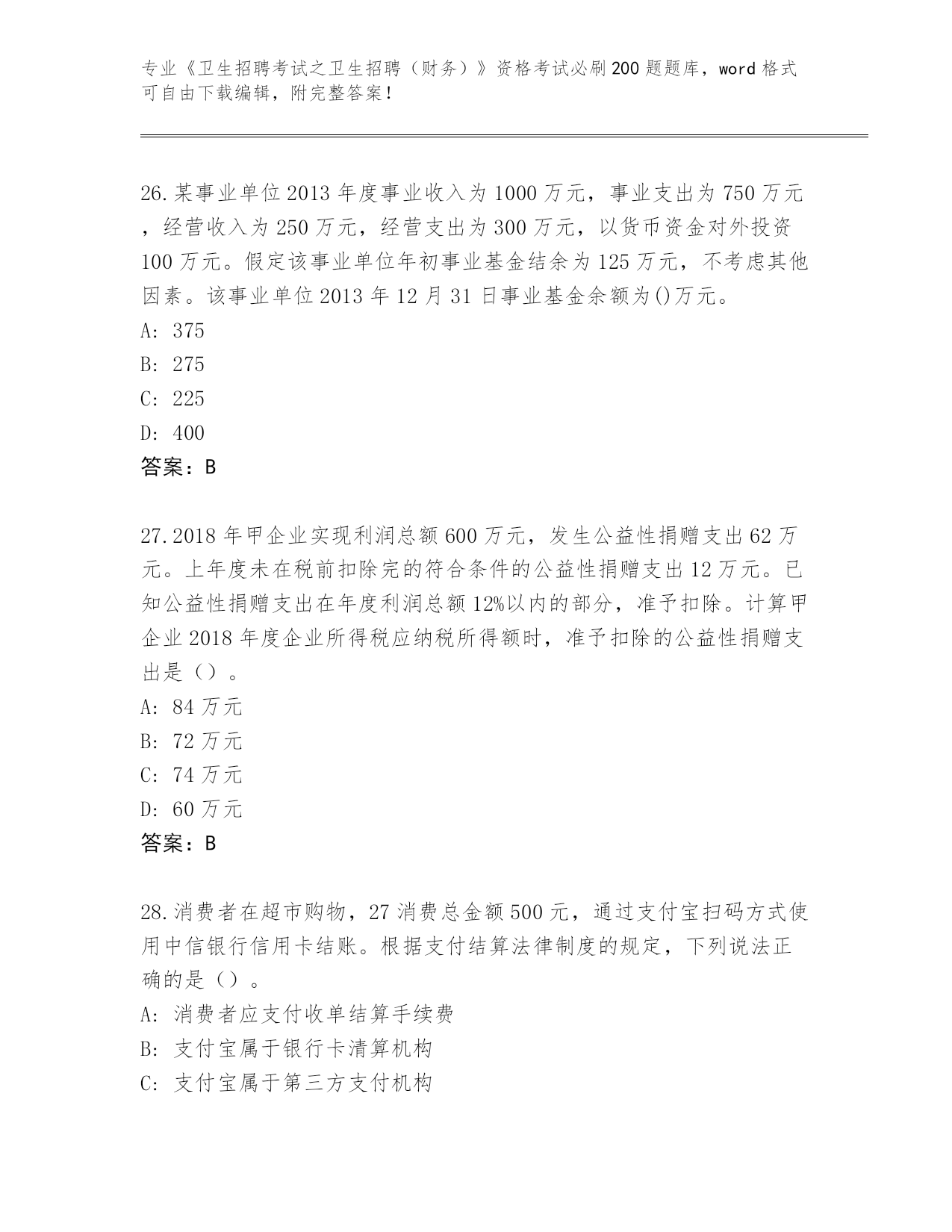 专业《卫生招聘考试之卫生招聘（财务）》资格考试必刷200题题库，word格式可自由下载编辑，附完整答案！

26.某事业单位2013年度事业收入为1000万元，事业支出为750万元，经营收入为250万元，经营支出为300万元，以货币资金对外投资100万元。假定该事业单位年初事业基金结余为125万元，不考虑其他因素。该事业单位2013年12月31日事业基金余额为()万元。
A: 375
B: 275
C: 225
D: 400
答案：B

27.2018年甲企业实现利润总额600万元，发生公益性捐赠支出62万元。上年度未在税前扣除完的符合条件的公益性捐赠支出12万元。已知公益性捐赠支出在年度利润总额12%以内的部分，准予扣除。计算甲企业2018年度企业所得税应纳税所得额时，准予扣除的公益性捐赠支出是（）。
A: 84万元
B: 72万元
C: 74万元
D: 60万元
答案：B

28.消费者在超市购物，27消费总金额500元，通过支付宝扫码方式使用中信银行信用卡结账。根据支付结算法律制度的规定，下列说法正确的是（）。
A: 消费者应支付收单结算手续费
B: 支付宝属于银行卡清算机构
C: 支付宝属于第三方支付机构